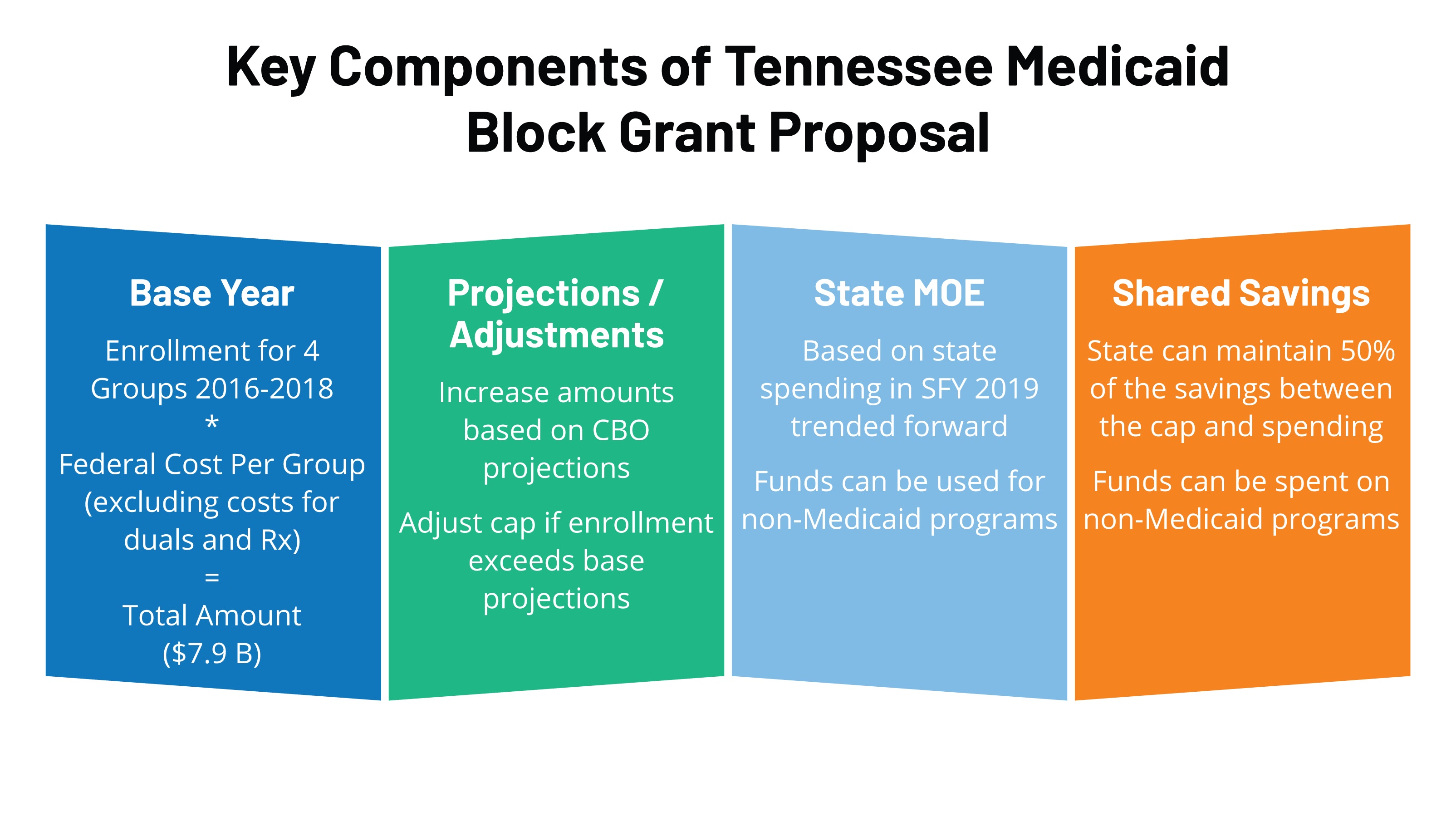 Key Components of Tennessee Medicaid Block Grant Proposal

Base Year

Enrollment for 4 Groups 2016-2018
*
Federal Cost Per Group (excluding costs for duals and Rx)
=
Total Amount ($7.9 B)

Projections / Adjustments

Increase amounts based on CBO projections

Adjust cap if enrollment exceeds base projections

State MOE

Based on state spending in SFY 2019 trended forward

Funds can be used for non-Medicaid programs

Shared Savings

State can maintain 50% of the savings between the cap and spending

Funds can be spent on non-Medicaid programs